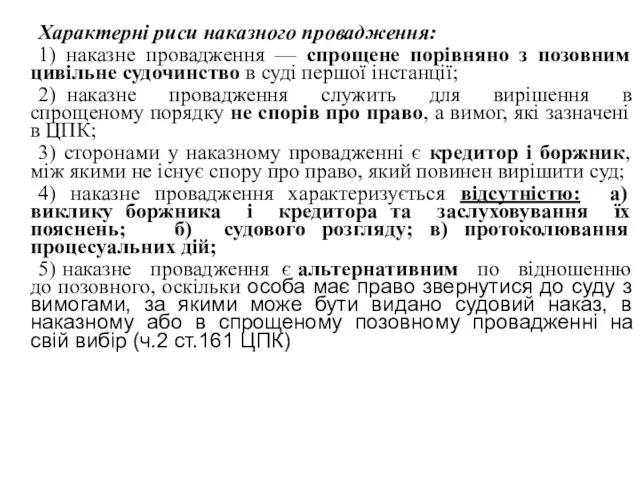 Характерні риси наказного провадження:

1) наказне провадження — спрощене порівняно з позовним цивільне судочинство в суді першої інстанції;

2) наказне провадження служить для вирішення в спрощеному порядку не спорів про право, а вимог, які зазначені в ЦПК;

3) сторонами у наказному провадженні є кредитор і боржник, між якими не існує спору про право, який повинен вирішити суд;

4) наказне провадження характеризується відсутністю: а) виклику боржника і кредитора та заслуховування їх пояснень; б) судового розгляду; в) протоколювання процесуальних дій;

5) наказне провадження є альтернативним по відношенню до позовного, оскільки особа має право звернутися до суду з вимогами, за якими може бути видано судовий наказ, в наказному або в спрощеному позовному провадженні на свій вибір (ч.2 ст.161 ЦПК)